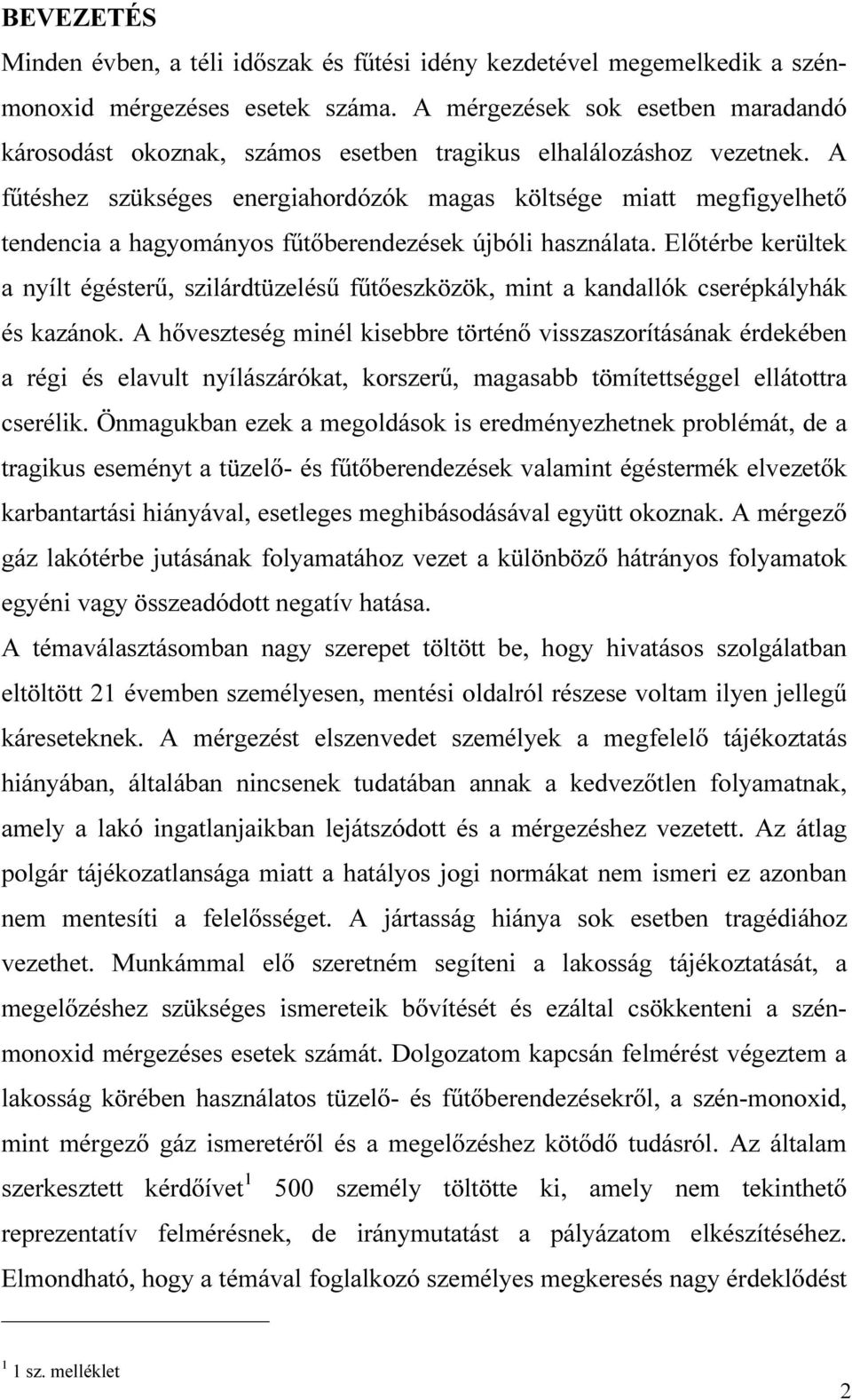 BEVEZETÉS

Minden évben, a téli időszak és fűtési idény kezdetével megemelkedik a szén-monoxid mérgezéses esetek száma. A mérgezések sok esetben maradandó károsodást okoznak, számos esetben tragikus elhalálozáshoz vezetnek. A fűtéshez szükséges energiahordózók magas költsége miatt megfigyelhető tendencia a hagyományos fűtőberendezések újbóli használata. Előtérbe kerültek a nyílt égésterű, szilárdtüzelésű fűtőeszközök, mint a kandallók cserépkályhák és kazánok. A hőveszteség minél kisebbre történő visszaszorításának érdekében a régi és elavult nyílászárókat, korszerű, magasabb tömítettséggel ellátottra cserélik. Önmagukban ezek a megoldások is eredményezhetnek problémát, de a tragikus eseményt a tüzelő- és fűtőberendezések valamint égéstermék elvezetők karbantartási hiányával, esetleges meghibásodásával együtt okoznak. A mérgező gáz lakótérbe jutásának folyamatához vezet a különböző hátrányos folyamatok egyéni vagy összeadódott negatív hatása.

A témaválasztásomban nagy szerepet töltött be, hogy hivatásos szolgálatban eltöltött 21 évemben személyesen, mentési oldalról részese voltam ilyen jellegű káreseteknek. A mérgezést elszenvedet személyek a megfelelő tájékoztatás hiányában, általában nincsenek tudatában annak a kedvezőtlen folyamatnak, amely a lakó ingatlanjaikban lejátszódott és a mérgezéshez vezetett. Az átlag polgár tájékozatlansága miatt a hatályos jogi normákat nem ismeri ez azonban nem mentesíti a felelősséget. A jártasság hiánya sok esetben tragédiához vezethet. Munkámmal elő szeretném segíteni a lakosság tájékoztatását, a megelőzéshez szükséges ismereteik bővítését és ezáltal csökkenteni a szén-monoxid mérgezéses esetek számát. Dolgozatom kapcsán felmérést végeztem a lakosság körében használatos tüzelő- és fűtőberendezésekről, a szén-monoxid, mint mérgező gáz ismeretéről és a megelőzéshez kötődő tudásról. Az általam szerkesztett kérdőívet$^1$ 500 személy töltötte ki, amely nem tekinthető reprezentatív felmérésnek, de iránymutatást a pályázatom elkészítéséhez. Elmondható, hogy a témával foglalkozó személyes megkeresés nagy érdeklődést

$^1$ 1 sz. melléklet

2